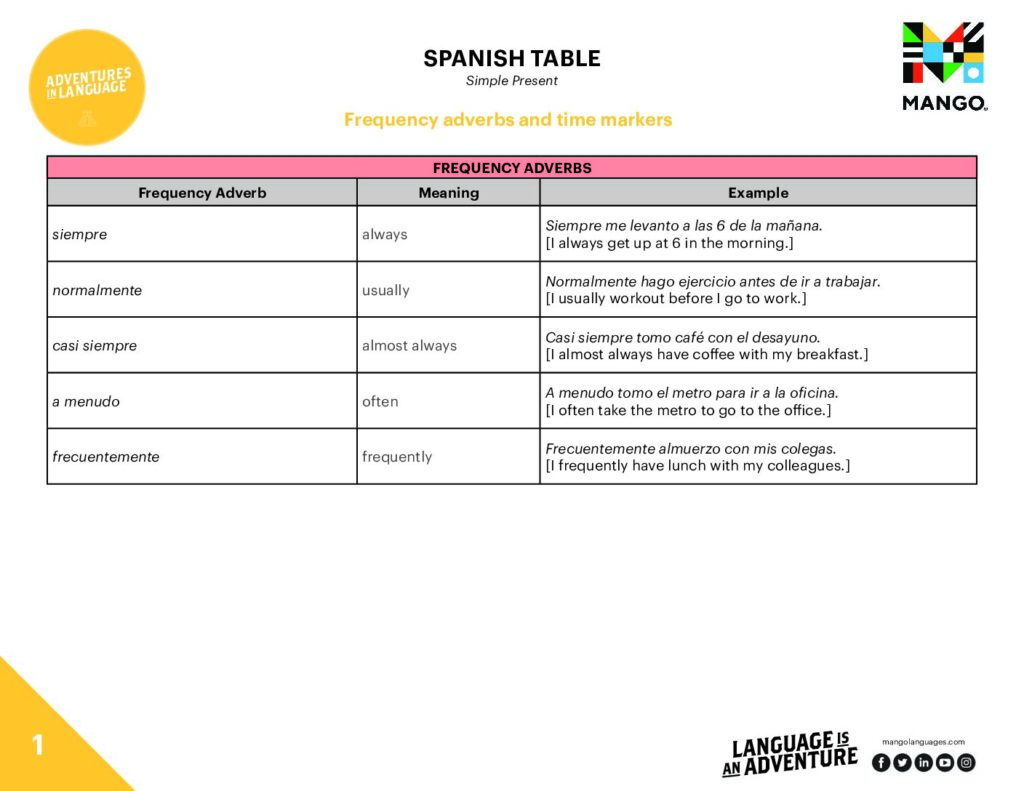 ADVENTURES IN LANGUAGE

SPANISH TABLE
Simple Present

MANGO

Frequency adverbs and time markers

| FREQUENCY ADVERBS | | |
|---|---|---|
| Frequency Adverb | Meaning | Example |
| siempre | always | Siempre me levanto a las 6 de la mañana. [I always get up at 6 in the morning.] |
| normalmente | usually | Normalmente hago ejercicio antes de ir a trabajar. [I usually workout before I go to work.] |
| casi siempre | almost always | Casi siempre tomo café con el desayuno. [I almost always have coffee with my breakfast.] |
| a menudo | often | A menudo tomo el metro para ir a la oficina. [I often take the metro to go to the office.] |
| frecuentemente | frequently | Frecuentemente almuerzo con mis colegas. [I frequently have lunch with my colleagues.] |

1

LANGUAGE IS AN ADVENTURE

mangolanguages.com